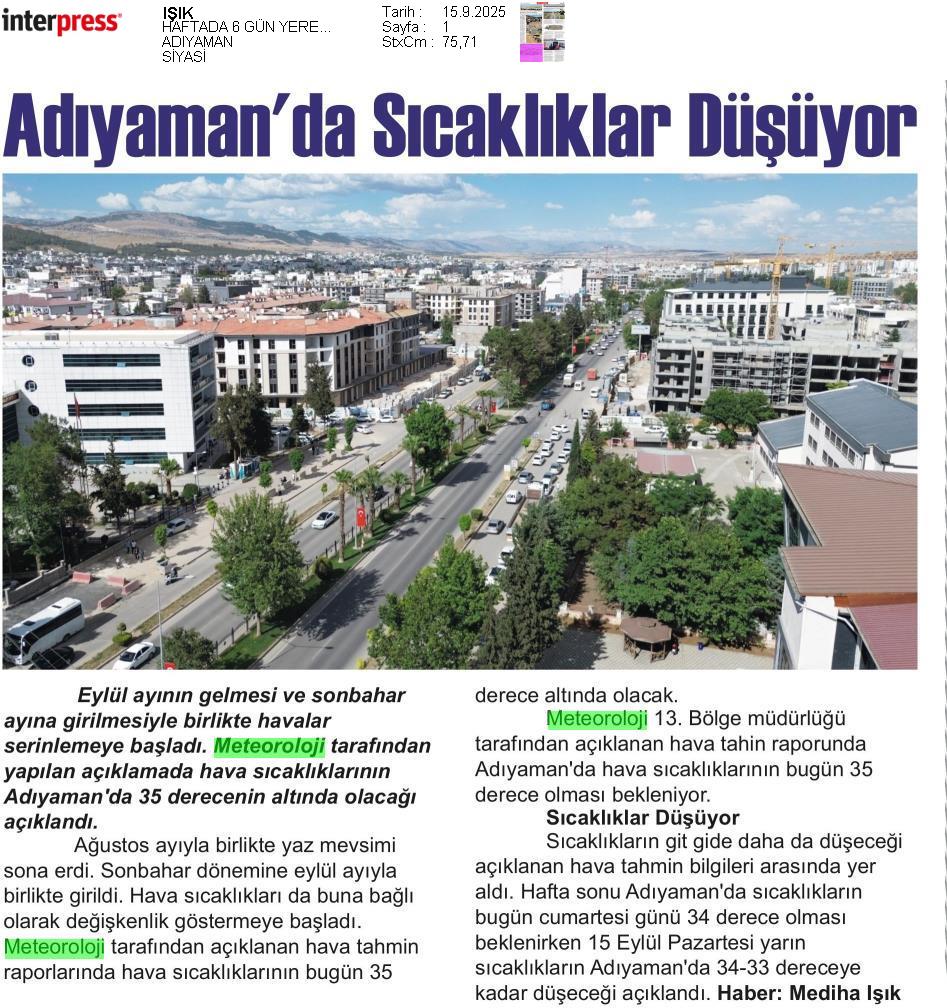 interpress

IŞIK
HAFTADA 6 GÜN YERE...
ADIYAMAN
SİYASİ

Tarih : 15.9.2025
Sayfa : 1
StxCm : 75,71

Adıyaman'da Sıcaklıklar Düşüyor

Eylül ayının gelmesi ve sonbahar ayına girilmesiyle birlikte havalar serinlemeye başladı. Meteoroloji tarafından yapılan açıklamada hava sıcaklıklarının Adıyaman'da 35 derecenin altında olacağı açıklandı.

Ağustos ayıyla birlikte yaz mevsimi sona erdi. Sonbahar dönemine eylül ayıyla birlikte girildi. Hava sıcaklıkları da buna bağlı olarak değişkenlik göstermeye başladı. Meteoroloji tarafından açıklanan hava tahmin raporlarında hava sıcaklıklarının bugün 35 derece altında olacak.

Meteoroloji 13. Bölge müdürlüğü tarafından açıklanan hava tahin raporunda Adıyaman'da hava sıcaklıklarının bugün 35 derece olması bekleniyor.

Sıcaklıklar Düşüyor

Sıcaklıkların git gide daha da düşeceği açıklanan hava tahmin bilgileri arasında yer aldı. Hafta sonu Adıyaman'da sıcaklıkların bugün cumartesi günü 34 derece olması beklenirken 15 Eylül Pazartesi yarın sıcaklıkların Adıyaman'da 34-33 dereceye kadar düşeceği açıklandı. Haber: Mediha Işık